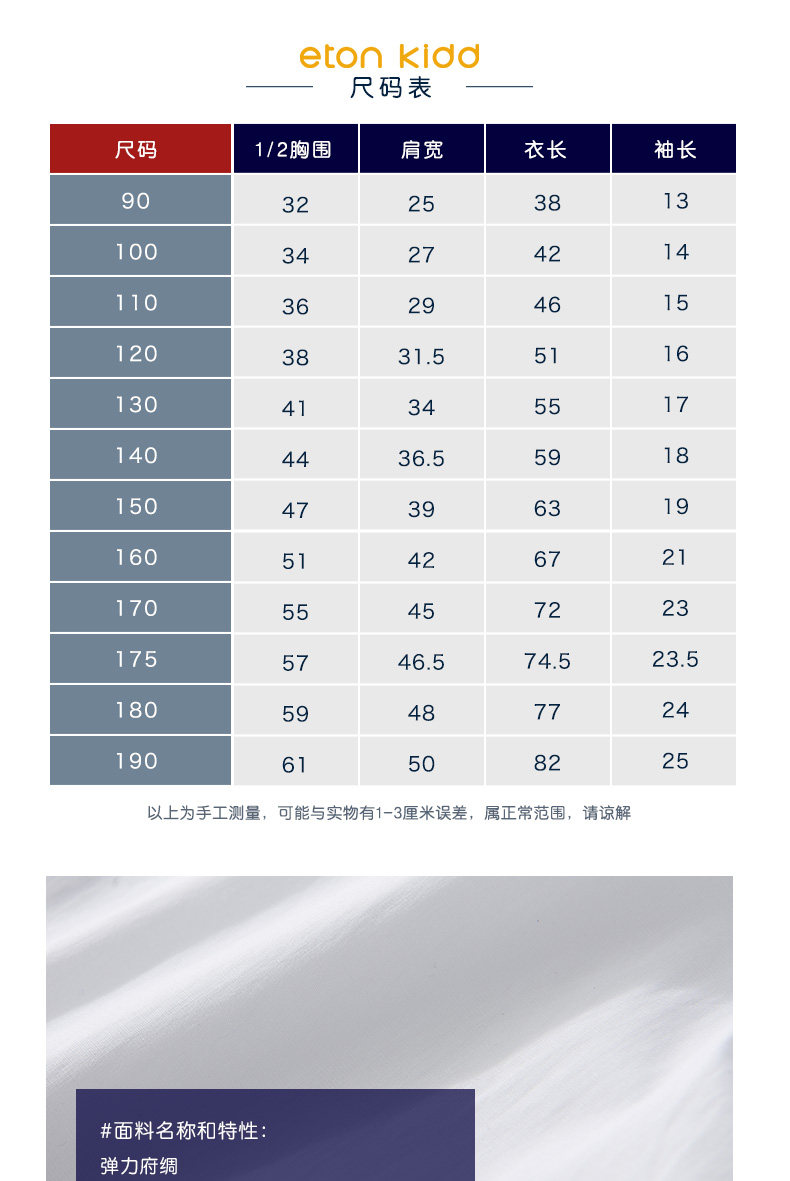 eton kidd
尺码表

| 尺码 | 1/2胸围 | 肩宽 | 衣长 | 袖长 |
|---|---|---|---|---|
| 90 | 32 | 25 | 38 | 13 |
| 100 | 34 | 27 | 42 | 14 |
| 110 | 36 | 29 | 46 | 15 |
| 120 | 38 | 31.5 | 51 | 16 |
| 130 | 41 | 34 | 55 | 17 |
| 140 | 44 | 36.5 | 59 | 18 |
| 150 | 47 | 39 | 63 | 19 |
| 160 | 51 | 42 | 67 | 21 |
| 170 | 55 | 45 | 72 | 23 |
| 175 | 57 | 46.5 | 74.5 | 23.5 |
| 180 | 59 | 48 | 77 | 24 |
| 190 | 61 | 50 | 82 | 25 |

以上为手工测量，可能与实物有1-3厘米误差，属正常范围，请谅解

#面料名称和特性:
弹力府绸